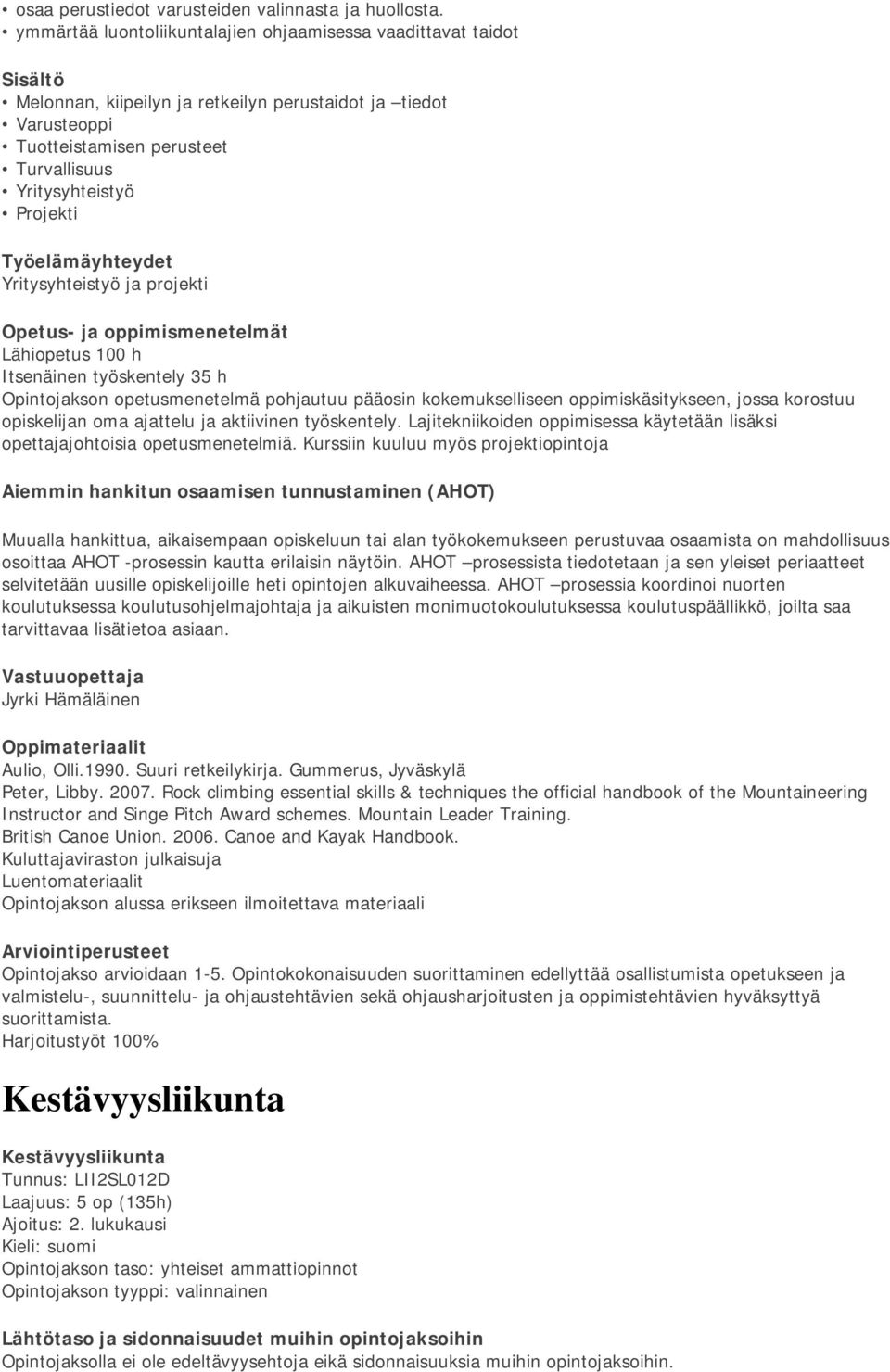 • osaa perustiedot varusteiden valinnasta ja huollosta.
• ymmärtää luontoliikuntalajien ohjaamisessa vaadittavat taidot

Sisältö
• Melonnan, kiipeilyn ja retkeilyn perustaidot ja –tiedot
• Varusteoppi
• Tuotteistamisen perusteet
• Turvallisuus
• Yritysyhteistyö
• Projekti

Työelämäyhteydet
Yritysyhteistyö ja projekti

Opetus- ja oppimismenetelmät
Lähiopetus 100 h
Itsenäinen työskentely 35 h
Opintojakson opetusmenetelmä pohjautuu pääosin kokemukselliseen oppimiskäsitykseen, jossa korostuu opiskelijan oma ajattelu ja aktiivinen työskentely. Lajitekniikoiden oppimisessa käytetään lisäksi opettajajohtoisia opetusmenetelmiä. Kurssiin kuuluu myös projektiopintoja

Aiemmin hankitun osaamisen tunnustaminen (AHOT)

Muualla hankittua, aikaisempaan opiskeluun tai alan työkokemukseen perustuvaa osaamista on mahdollisuus osoittaa AHOT -prosessin kautta erilaisin näytöin. AHOT –prosessista tiedotetaan ja sen yleiset periaatteet selvitetään uusille opiskelijoille heti opintojen alkuvaiheessa. AHOT –prosessia koordinoi nuorten koulutuksessa koulutusohjelmajohtaja ja aikuisten monimuotokoulutuksessa koulutuspäällikkö, joilta saa tarvittavaa lisätietoa asiaan.

Vastuuopettaja
Jyrki Hämäläinen

Oppimateriaalit
Aulio, Olli.1990. Suuri retkeilykirja. Gummerus, Jyväskylä
Peter, Libby. 2007. Rock climbing essential skills & techniques the official handbook of the Mountaineering Instructor and Singe Pitch Award schemes. Mountain Leader Training.
British Canoe Union. 2006. Canoe and Kayak Handbook.
Kuluttajaviraston julkaisuja
Luentomateriaalit
Opintojakson alussa erikseen ilmoitettava materiaali

Arviointiperusteet
Opintojakso arvioidaan 1-5. Opintokokonaisuuden suorittaminen edellyttää osallistumista opetukseen ja valmistelu-, suunnittelu- ja ohjaustehtävien sekä ohjausharjoitusten ja oppimistehtävien hyväksyttyä suorittamista.
Harjoitustyöt 100%

Kestävyysliikunta

Kestävyysliikunta
Tunnus: LII2SL012D
Laajuus: 5 op (135h)
Ajoitus: 2. lukukausi
Kieli: suomi
Opintojakson taso: yhteiset ammattiopinnot
Opintojakson tyyppi: valinnainen

Lähtötaso ja sidonnaisuudet muihin opintojaksoihin
Opintojaksolla ei ole edeltävyysehtoja eikä sidonnaisuuksia muihin opintojaksoihin.